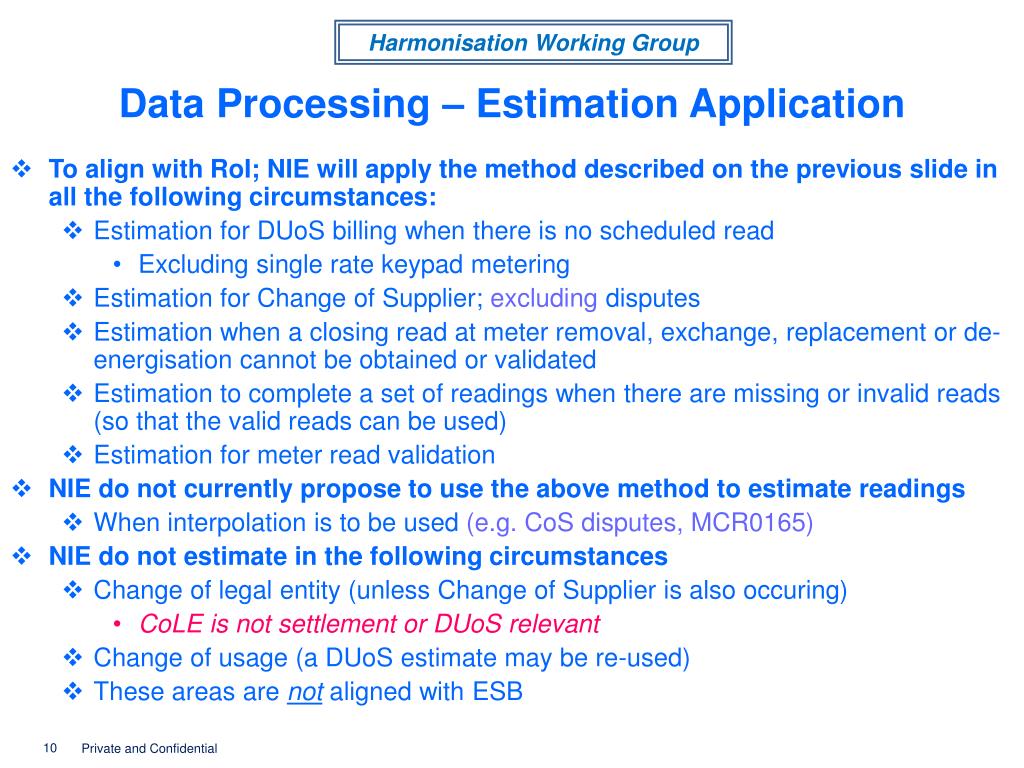 Harmonisation Working Group

Data Processing – Estimation Application

❖ To align with RoI; NIE will apply the method described on the previous slide in all the following circumstances:
❖ Estimation for DUoS billing when there is no scheduled read
• Excluding single rate keypad metering
❖ Estimation for Change of Supplier; excluding disputes
❖ Estimation when a closing read at meter removal, exchange, replacement or de-energisation cannot be obtained or validated
❖ Estimation to complete a set of readings when there are missing or invalid reads (so that the valid reads can be used)
❖ Estimation for meter read validation
❖ NIE do not currently propose to use the above method to estimate readings
❖ When interpolation is to be used (e.g. CoS disputes, MCR0165)
❖ NIE do not estimate in the following circumstances
❖ Change of legal entity (unless Change of Supplier is also occuring)
• CoLE is not settlement or DUoS relevant
❖ Change of usage (a DUoS estimate may be re-used)
❖ These areas are not aligned with ESB

10 Private and Confidential